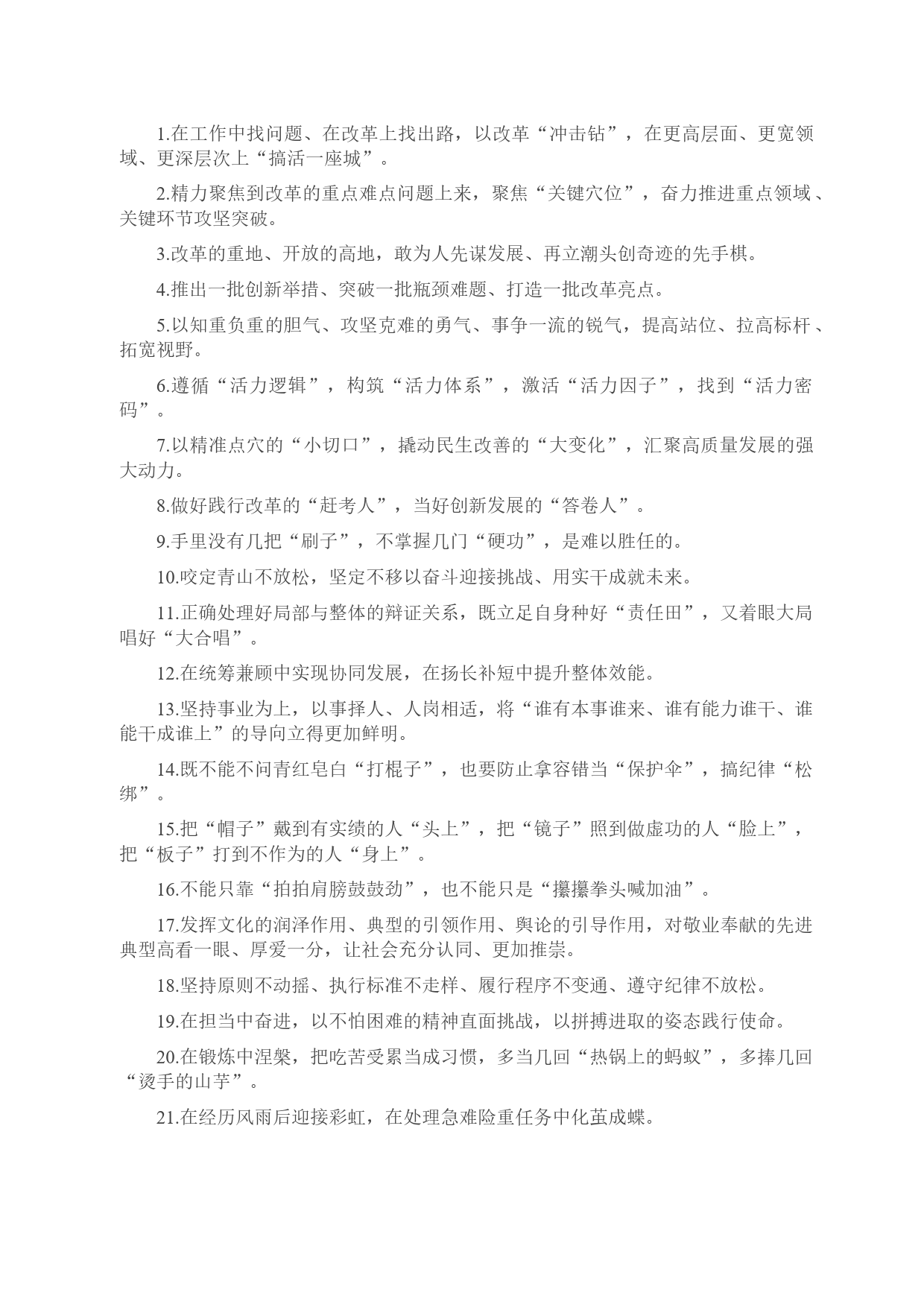 1.在工作中找问题、在改革上找出路，以改革“冲击钻”，在更高层面、更宽领域、更深层次上“搞活一座城”。

2.精力聚焦到改革的重点难点问题上来，聚焦“关键穴位”，奋力推进重点领域、关键环节攻坚突破。

3.改革的重地、开放的高地，敢为人先谋发展、再立潮头创奇迹的先手棋。

4.推出一批创新举措、突破一批瓶颈难题、打造一批改革亮点。

5.以知重负重的胆气、攻坚克难的勇气、事争一流的锐气，提高站位、拉高标杆、拓宽视野。

6.遵循“活力逻辑”，构筑“活力体系”，激活“活力因子”，找到“活力密码”。

7.以精准点穴的“小切口”，撬动民生改善的“大变化”，汇聚高质量发展的强大动力。

8.做好践行改革的“赶考人”，当好创新发展的“答卷人”。

9.手里没有几把“刷子”，不掌握几门“硬功”，是难以胜任的。

10.咬定青山不放松，坚定不移以奋斗迎接挑战、用实干成就未来。

11.正确处理好局部与整体的辩证关系，既立足自身种好“责任田”，又着眼大局唱好“大合唱”。

12.在统筹兼顾中实现协同发展，在扬长补短中提升整体效能。

13.坚持事业为上，以事择人、人岗相适，将“谁有本事谁来、谁有能力谁干、谁能干成谁上”的导向立得更加鲜明。

14.既不能不问青红皂白“打棍子”，也要防止拿容错当“保护伞”，搞纪律“松绑”。

15.把“帽子”戴到有实绩的人“头上”，把“镜子”照到做虚功的人“脸上”，把“板子”打到不作为的人“身上”。

16.不能只靠“拍拍肩膀鼓鼓劲”，也不能只是“攥攥拳头喊加油”。

17.发挥文化的润泽作用、典型的引领作用、舆论的引导作用，对敬业奉献的先进典型高看一眼、厚爱一分，让社会充分认同、更加推崇。

18.坚持原则不动摇、执行标准不走样、履行程序不变通、遵守纪律不放松。

19.在担当中奋进，以不怕困难的精神直面挑战，以拼搏进取的姿态践行使命。

20.在锻炼中涅槃，把吃苦受累当成习惯，多当几回“热锅上的蚂蚁”，多捧几回“烫手的山芋”。

21.在经历风雨后迎接彩虹，在处理急难险重任务中化茧成蝶。